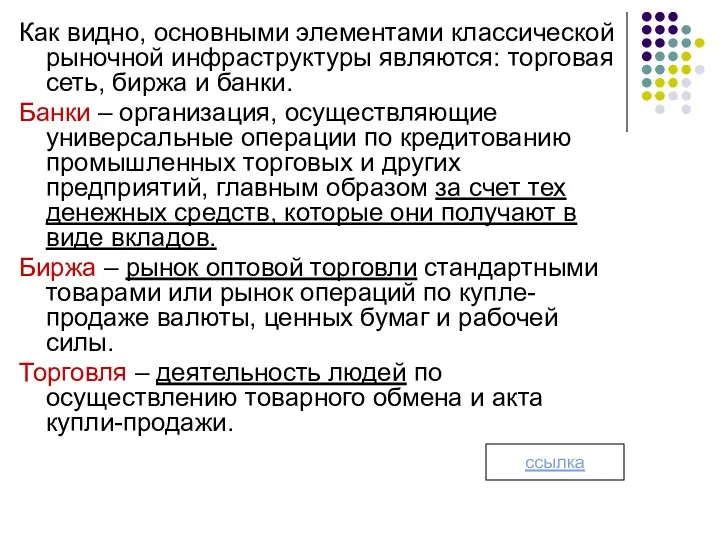 Как видно, основными элементами классической рыночной инфраструктуры являются: торговая сеть, биржа и банки.

Банки – организация, осуществляющие универсальные операции по кредитованию промышленных торговых и других предприятий, главным образом за счет тех денежных средств, которые они получают в виде вкладов.

Биржа – рынок оптовой торговли стандартными товарами или рынок операций по купле-продаже валюты, ценных бумаг и рабочей силы.

Торговля – деятельность людей по осуществлению товарного обмена и акта купли-продажи.

ссылка